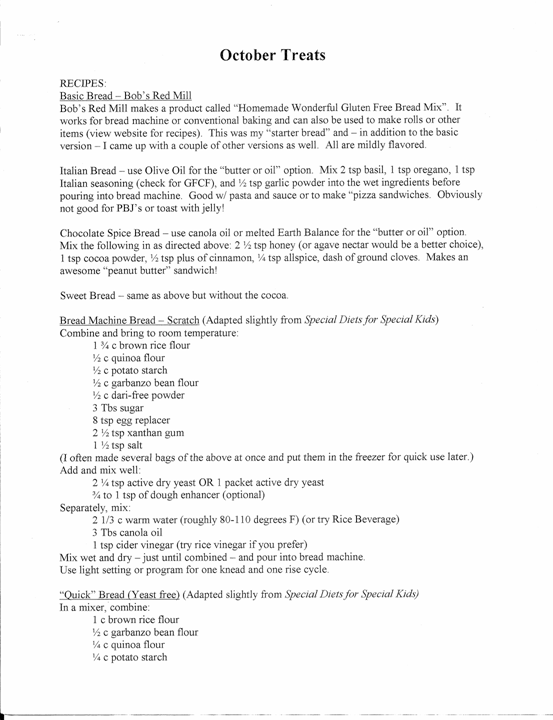 October Treats

RECIPES:
Basic Bread – Bob's Red Mill
Bob's Red Mill makes a product called "Homemade Wonderful Gluten Free Bread Mix". It works for bread machine or conventional baking and can also be used to make rolls or other items (view website for recipes). This was my "starter bread" and – in addition to the basic version – I came up with a couple of other versions as well. All are mildly flavored.

Italian Bread – use Olive Oil for the "butter or oil" option. Mix 2 tsp basil, 1 tsp oregano, 1 tsp Italian seasoning (check for GFCF), and ½ tsp garlic powder into the wet ingredients before pouring into bread machine. Good w/ pasta and sauce or to make "pizza sandwiches. Obviously not good for PBJ's or toast with jelly!

Chocolate Spice Bread – use canola oil or melted Earth Balance for the "butter or oil" option. Mix the following in as directed above: 2 ½ tsp honey (or agave nectar would be a better choice), 1 tsp cocoa powder, ½ tsp plus of cinnamon, ¼ tsp allspice, dash of ground cloves. Makes an awesome "peanut butter" sandwich!

Sweet Bread – same as above but without the cocoa.

Bread Machine Bread – Scratch (Adapted slightly from Special Diets for Special Kids)
Combine and bring to room temperature:
1 ¾ c brown rice flour
½ c quinoa flour
½ c potato starch
½ c garbanzo bean flour
½ c dari-free powder
3 Tbs sugar
8 tsp egg replacer
2 ½ tsp xanthan gum
1 ½ tsp salt
(I often made several bags of the above at once and put them in the freezer for quick use later.)
Add and mix well:
2 ¼ tsp active dry yeast OR 1 packet active dry yeast
¾ to 1 tsp of dough enhancer (optional)
Separately, mix:
2 1/3 c warm water (roughly 80-110 degrees F) (or try Rice Beverage)
3 Tbs canola oil
1 tsp cider vinegar (try rice vinegar if you prefer)
Mix wet and dry – just until combined – and pour into bread machine.
Use light setting or program for one knead and one rise cycle.

"Quick" Bread (Yeast free) (Adapted slightly from Special Diets for Special Kids)
In a mixer, combine:
1 c brown rice flour
½ c garbanzo bean flour
¼ c quinoa flour
¼ c potato starch